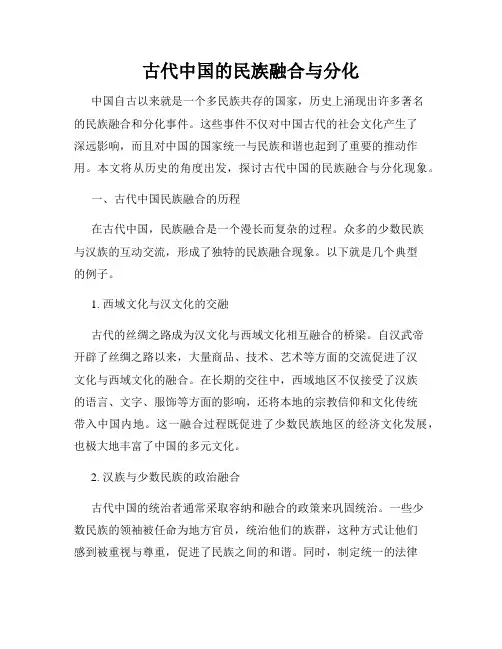 古代中国的民族融合与分化

中国自古以来就是一个多民族共存的国家，历史上涌现出许多著名的民族融合和分化事件。这些事件不仅对中国古代的社会文化产生了深远影响，而且对中国的国家统一与民族和谐也起到了重要的推动作用。本文将从历史的角度出发，探讨古代中国的民族融合与分化现象。

一、古代中国民族融合的历程

在古代中国，民族融合是一个漫长而复杂的过程。众多的少数民族与汉族的互动交流，形成了独特的民族融合现象。以下就是几个典型的例子。

1. 西域文化与汉文化的交融

古代的丝绸之路成为汉文化与西域文化相互融合的桥梁。自汉武帝开辟了丝绸之路以来，大量商品、技术、艺术等方面的交流促进了汉文化与西域文化的融合。在长期的交往中，西域地区不仅接受了汉族的语言、文字、服饰等方面的影响，还将本地的宗教信仰和文化传统带入中国内地。这一融合过程既促进了少数民族地区的经济文化发展，也极大地丰富了中国的多元文化。

2. 汉族与少数民族的政治融合

古代中国的统治者通常采取容纳和融合的政策来巩固统治。一些少数民族的领袖被任命为地方官员，统治他们的族群，这种方式让他们感到被重视与尊重，促进了民族之间的和谐。同时，制定统一的法律